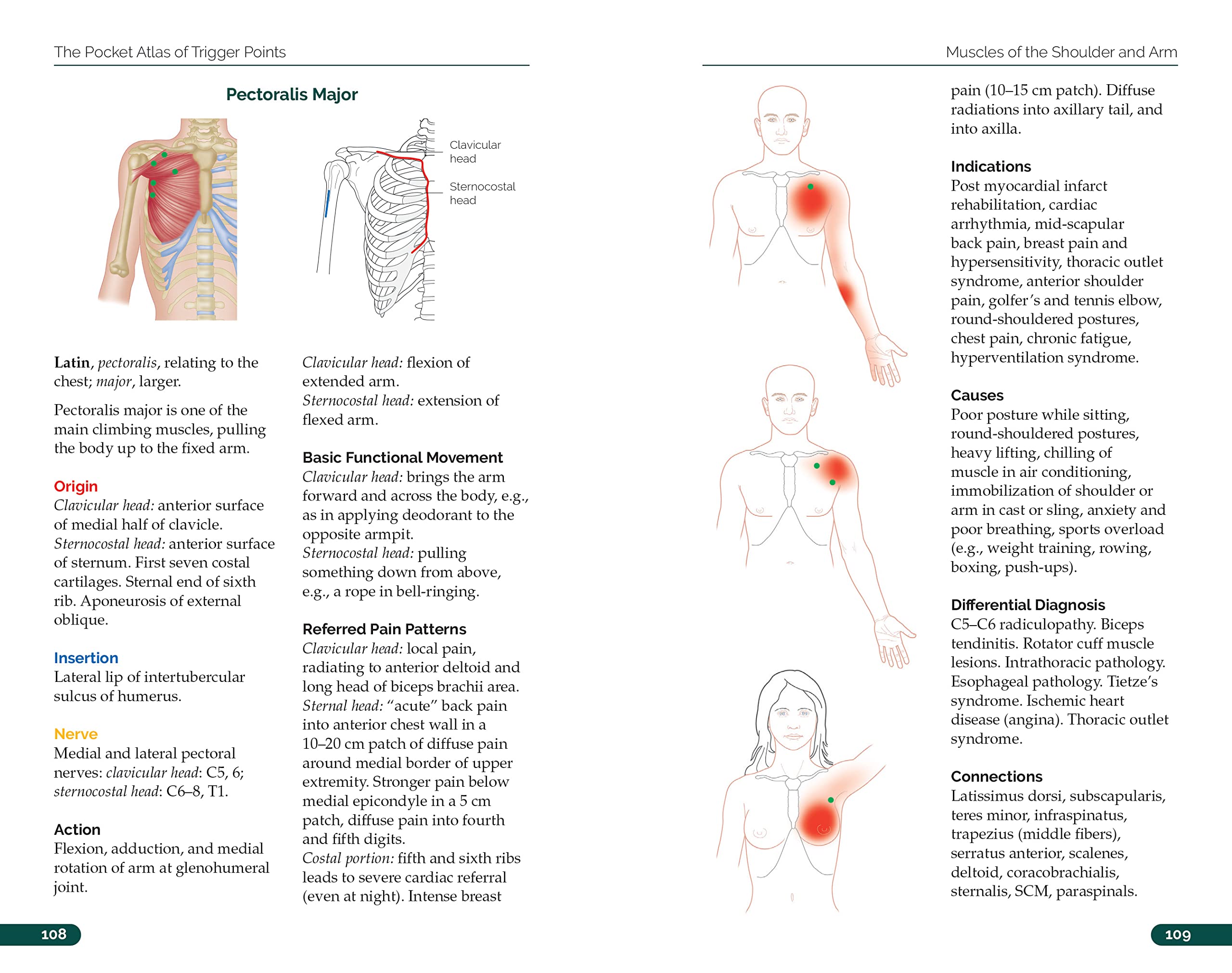 The Pocket Atlas of Trigger Points

Pectoralis Major

Clavicular head

Sternocostal head

Latin, pectoralis, relating to the chest; major, larger.

Pectoralis major is one of the main climbing muscles, pulling the body up to the fixed arm.

Origin
Clavicular head: anterior surface of medial half of clavicle.
Sternocostal head: anterior surface of sternum. First seven costal cartilages. Sternal end of sixth rib. Aponeurosis of external oblique.

Insertion
Lateral lip of intertubercular sulcus of humerus.

Nerve
Medial and lateral pectoral nerves: clavicular head: C5, 6; sternocostal head: C6–8, T1.

Action
Flexion, adduction, and medial rotation of arm at glenohumeral joint.

Clavicular head: flexion of extended arm.
Sternocostal head: extension of flexed arm.

Basic Functional Movement
Clavicular head: brings the arm forward and across the body, e.g., as in applying deodorant to the opposite armpit.
Sternocostal head: pulling something down from above, e.g., a rope in bell-ringing.

Referred Pain Patterns
Clavicular head: local pain, radiating to anterior deltoid and long head of biceps brachii area.
Sternal head: "acute" back pain into anterior chest wall in a 10–20 cm patch of diffuse pain around medial border of upper extremity. Stronger pain below medial epicondyle in a 5 cm patch, diffuse pain into fourth and fifth digits.
Costal portion: fifth and sixth ribs leads to severe cardiac referral (even at night). Intense breast

108

Muscles of the Shoulder and Arm

pain (10–15 cm patch). Diffuse radiations into axillary tail, and into axilla.

Indications
Post myocardial infarct rehabilitation, cardiac arrhythmia, mid-scapular back pain, breast pain and hypersensitivity, thoracic outlet syndrome, anterior shoulder pain, golfer's and tennis elbow, round-shouldered postures, chest pain, chronic fatigue, hyperventilation syndrome.

Causes
Poor posture while sitting, round-shouldered postures, heavy lifting, chilling of muscle in air conditioning, immobilization of shoulder or arm in cast or sling, anxiety and poor breathing, sports overload (e.g., weight training, rowing, boxing, push-ups).

Differential Diagnosis
C5–C6 radiculopathy. Biceps tendinitis. Rotator cuff muscle lesions. Intrathoracic pathology. Esophageal pathology. Tietze's syndrome. Ischemic heart disease (angina). Thoracic outlet syndrome.

Connections
Latissimus dorsi, subscapularis, teres minor, infraspinatus, trapezius (middle fibers), serratus anterior, scalenes, deltoid, coracobrachialis, sternalis, SCM, paraspinals.

109